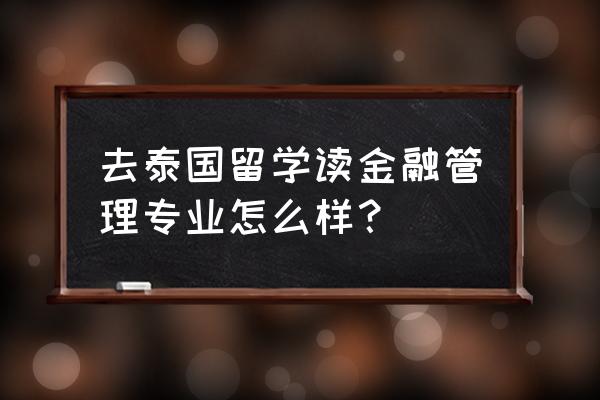 去泰国留学读金融管理专业怎么样？